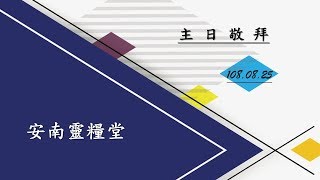 主日敬拜

108.08.25

安南靈糧堂